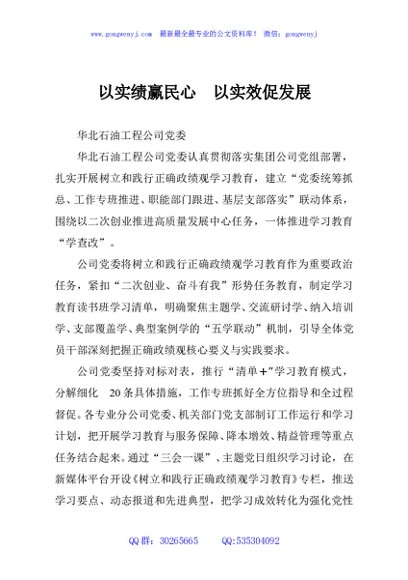 www.gongwenyj.com　最新最全最专业的公文资料库！　微信：gongwenyj

以实绩赢民心　以实效促发展

华北石油工程公司党委

华北石油工程公司党委认真贯彻落实集团公司党组部署，扎实开展树立和践行正确政绩观学习教育，建立“党委统筹抓总、工作专班推进、职能部门跟进、基层支部落实”联动体系，围绕以二次创业推进高质量发展中心任务，一体推进学习教育“学查改”。

公司党委将树立和践行正确政绩观学习教育作为重要政治任务，紧扣“二次创业、奋斗有我”形势任务教育，制定学习教育读书班学习清单，明确聚焦主题学、交流研讨学、纳入培训学、支部覆盖学、典型案例学的“五学联动”机制，引导全体党员干部深刻把握正确政绩观核心要义与实践要求。

公司党委坚持对标对表，推行“清单＋”学习教育模式，分解细化　20条具体措施，工作专班抓好全方位指导和全过程督促。各专业分公司党委、机关部门党支部制订工作运行和学习计划，把开展学习教育与服务保障、降本增效、精益管理等重点任务结合起来。通过“三会一课”、主题党日组织学习讨论，在新媒体平台开设《树立和践行正确政绩观学习教育》专栏，推送学习要点、动态报道和先进典型，把学习成效转化为强化党性

QQ群：30265665　　QQ:535304092